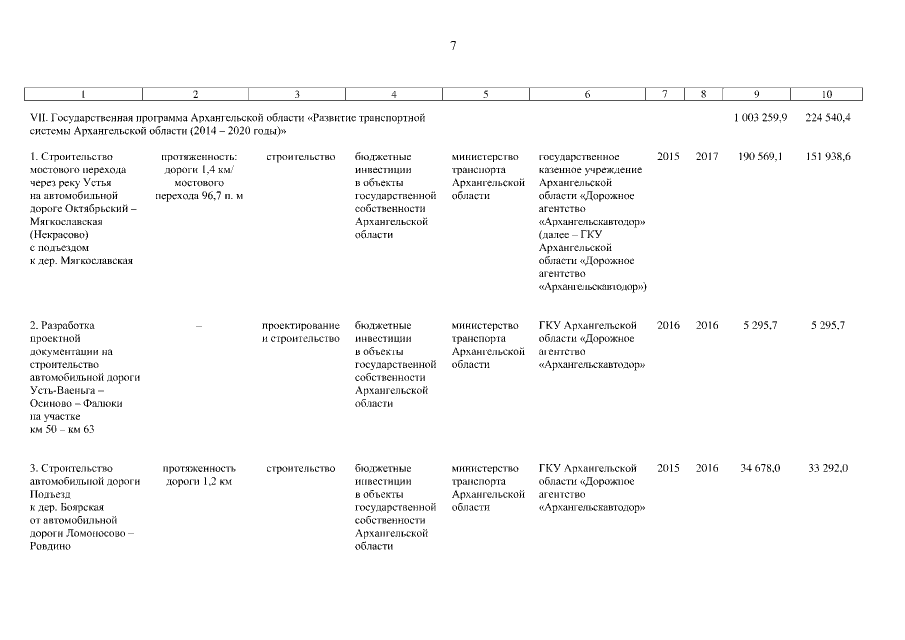 7

| 1 | 2 | 3 | 4 | 5 | 6 | 7 | 8 | 9 | 10 |
|---|---|---|---|---|---|---|---|---|---|
| VII. Государственная программа Архангельской области «Развитие транспортной системы Архангельской области (2014 – 2020 годы)» | | | | | | | | 1 003 259,9 | 224 540,4 |
| 1. Строительство мостового перехода через реку Устья на автомобильной дороге Октябрьский – Мягкославская (Некрасово) с подъездом к дер. Мягкославская | протяженность: дороги 1,4 км/ мостового перехода 96,7 п. м | строительство | бюджетные инвестиции в объекты государственной собственности Архангельской области | министерство транспорта Архангельской области | государственное казенное учреждение Архангельской области «Дорожное агентство «Архангельскавтодор» (далее – ГКУ Архангельской области «Дорожное агентство «Архангельскавтодор») | 2015 | 2017 | 190 569,1 | 151 938,6 |
| 2. Разработка проектной документации на строительство автомобильной дороги Усть-Ваеньга – Осиново – Фалюки на участке км 50 – км 63 | – | проектирование и строительство | бюджетные инвестиции в объекты государственной собственности Архангельской области | министерство транспорта Архангельской области | ГКУ Архангельской области «Дорожное агентство «Архангельскавтодор» | 2016 | 2016 | 5 295,7 | 5 295,7 |
| 3. Строительство автомобильной дороги Подъезд к дер. Боярская от автомобильной дороги Ломоносово – Ровдино | протяженность дороги 1,2 км | строительство | бюджетные инвестиции в объекты государственной собственности Архангельской области | министерство транспорта Архангельской области | ГКУ Архангельской области «Дорожное агентство «Архангельскавтодор» | 2015 | 2016 | 34 678,0 | 33 292,0 |